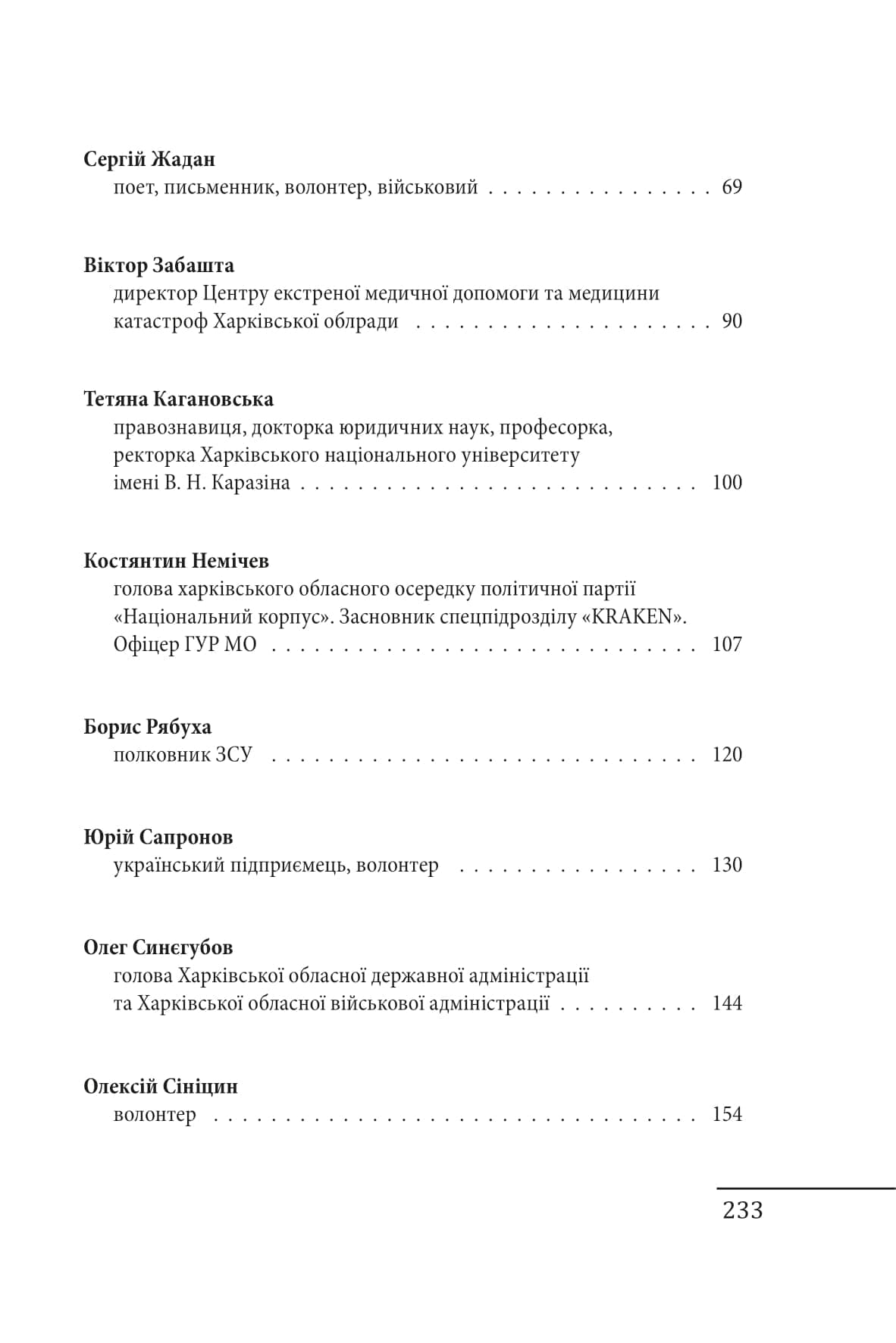 Сергій Жадан
поет, письменник, волонтер, військовий 69

Віктор Забашта
директор Центру екстреної медичної допомоги та медицини катастроф Харківської облради 90

Тетяна Кагановська
правознавиця, докторка юридичних наук, професорка, ректорка Харківського національного університету імені В. Н. Каразіна 100

Костянтин Немічев
голова харківського обласного осередку політичної партії «Національний корпус». Засновник спецпідрозділу «KRAKEN». Офіцер ГУР МО 107

Борис Рябуха
полковник ЗСУ 120

Юрій Сапронов
український підприємець, волонтер 130

Олег Синєгубов
голова Харківської обласної державної адміністрації та Харківської обласної військової адміністрації 144

Олексій Сініцин
волонтер 154

233